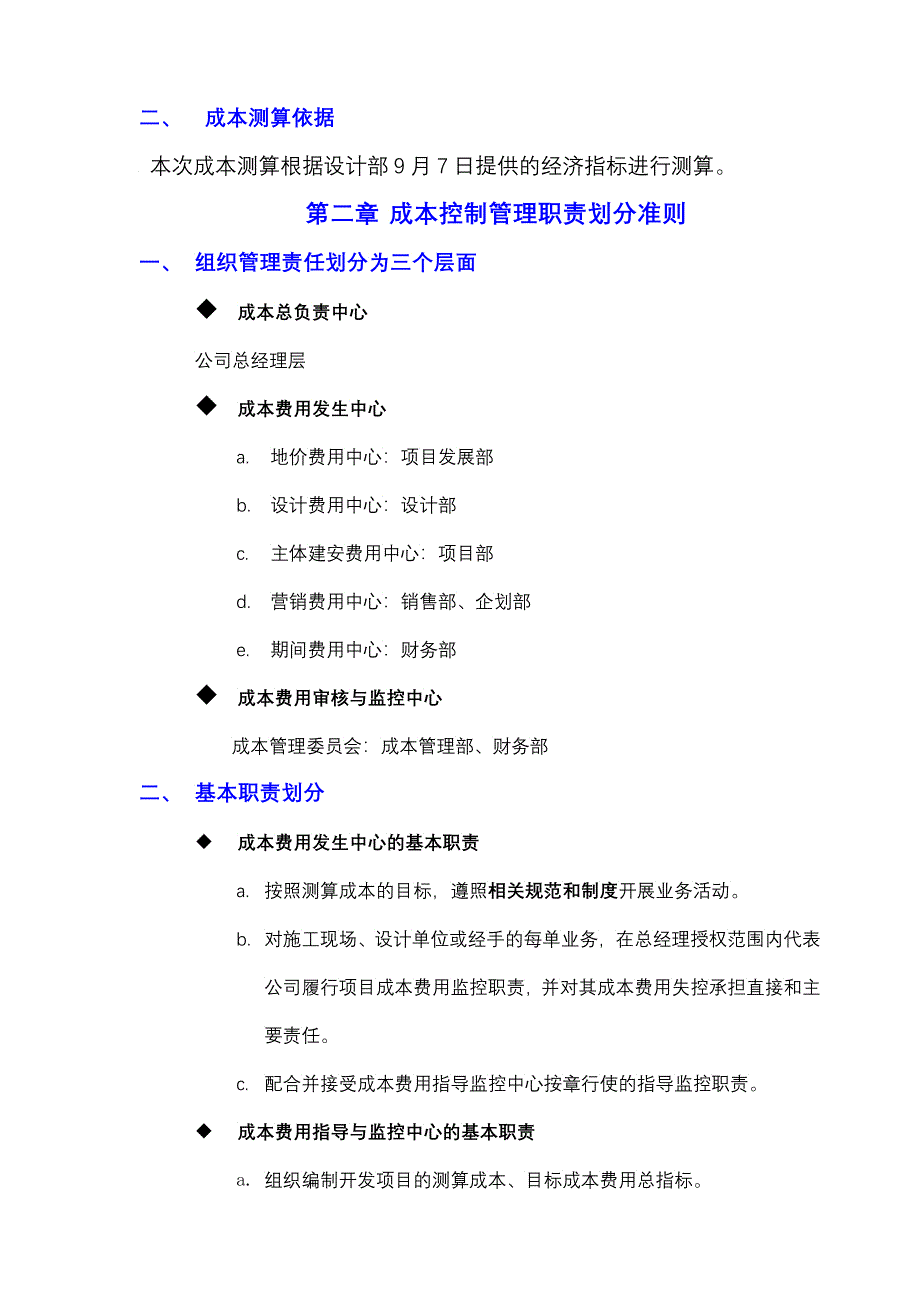 二、 成本测算依据

本次成本测算根据设计部 9 月 7 日提供的经济指标进行测算。

第二章 成本控制管理职责划分准则

一、 组织管理责任划分为三个层面

◆ 成本总负责中心

公司总经理层

◆ 成本费用发生中心

a. 地价费用中心：项目发展部

b. 设计费用中心：设计部

c. 主体建安费用中心：项目部

d. 营销费用中心：销售部、企划部

e. 期间费用中心：财务部

◆ 成本费用审核与监控中心

成本管理委员会：成本管理部、财务部

二、 基本职责划分

◆ 成本费用发生中心的基本职责

a. 按照测算成本的目标，遵照相关规范和制度开展业务活动。

b. 对施工现场、设计单位或经手的每单业务，在总经理授权范围内代表公司履行项目成本费用监控职责，并对其成本费用失控承担直接和主要责任。

c. 配合并接受成本费用指导监控中心按章行使的指导监控职责。

◆ 成本费用指导与监控中心的基本职责

a. 组织编制开发项目的测算成本、目标成本费用总指标。